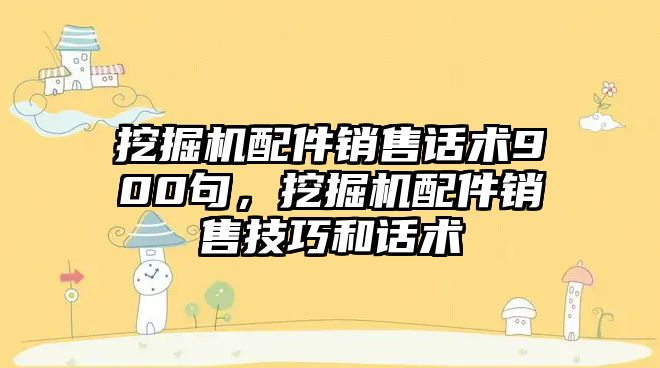 挖掘机配件销售话术900句，挖掘机配件销售技巧和话术